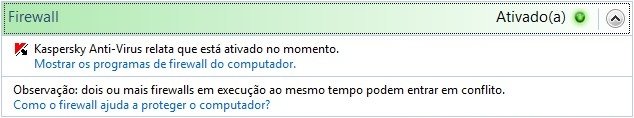 Firewall Ativado(a)

Kaspersky Anti-Virus relata que está ativado no momento.
Mostrar os programas de firewall do computador.

Observação: dois ou mais firewalls em execução ao mesmo tempo podem entrar em conflito.
Como o firewall ajuda a proteger o computador?